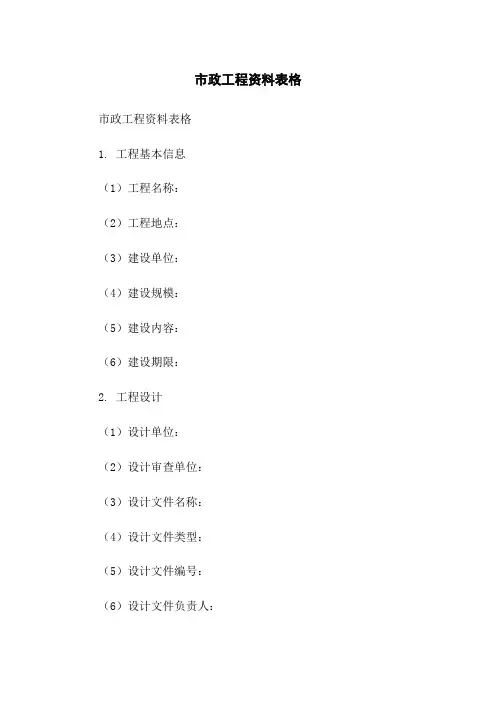 市政工程资料表格

市政工程资料表格

1. 工程基本信息

（1）工程名称：

（2）工程地点：

（3）建设单位：

（4）建设规模：

（5）建设内容：

（6）建设期限：

2. 工程设计

（1）设计单位：

（2）设计审查单位：

（3）设计文件名称：

（4）设计文件类型：

（5）设计文件编号：

（6）设计文件负责人：